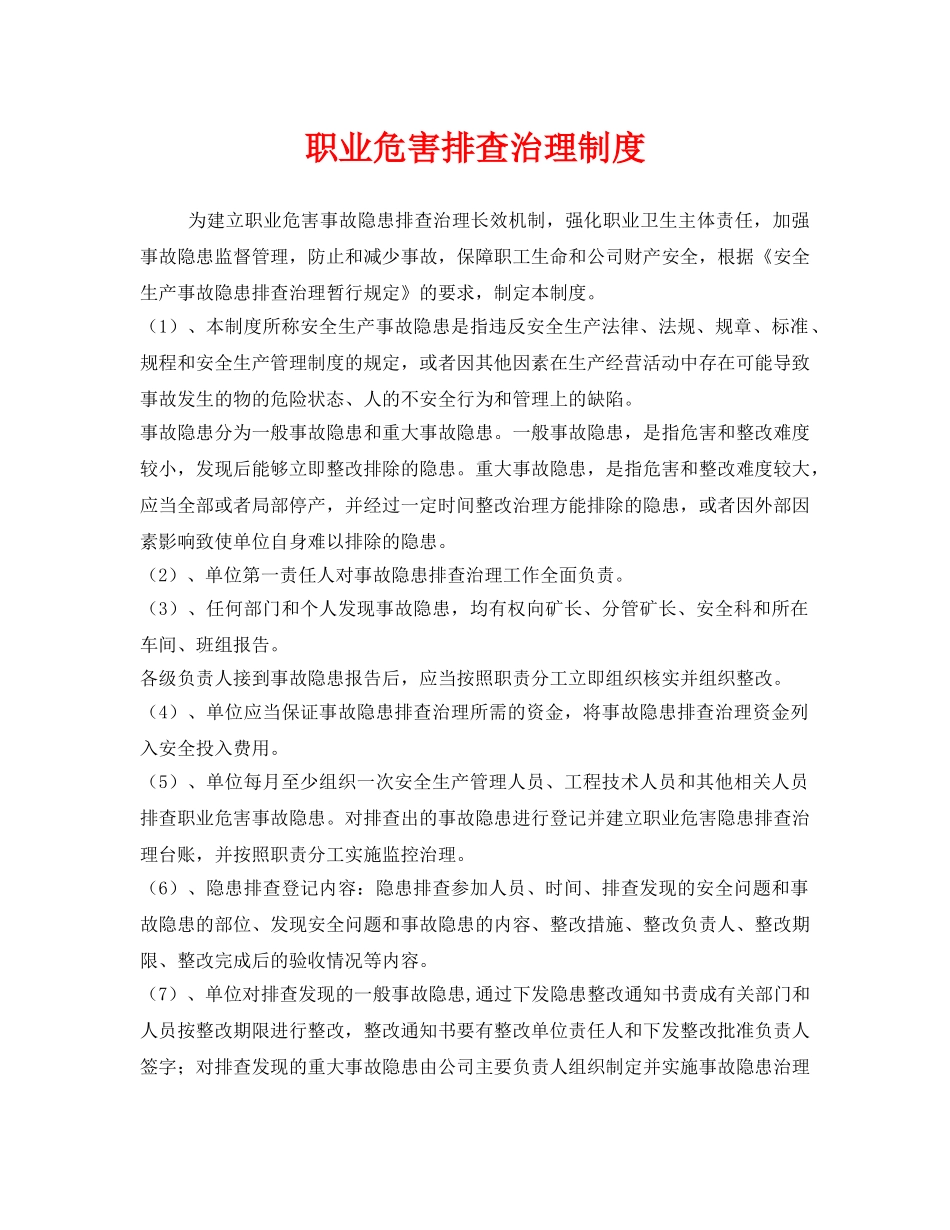 职业危害排查治理制度

为建立职业危害事故隐患排查治理长效机制，强化职业卫生主体责任，加强事故隐患监督管理，防止和减少事故，保障职工生命和公司财产安全，根据《安全生产事故隐患排查治理暂行规定》的要求，制定本制度。

（1）、本制度所称安全生产事故隐患是指违反安全生产法律、法规、规章、标准、规程和安全生产管理制度的规定，或者因其他因素在生产经营活动中存在可能导致事故发生的物的危险状态、人的不安全行为和管理上的缺陷。

事故隐患分为一般事故隐患和重大事故隐患。一般事故隐患，是指危害和整改难度较小，发现后能够立即整改排除的隐患。重大事故隐患，是指危害和整改难度较大，应当全部或者局部停产，并经过一定时间整改治理方能排除的隐患，或者因外部因素影响致使单位自身难以排除的隐患。

（2）、单位第一责任人对事故隐患排查治理工作全面负责。

（3）、任何部门和个人发现事故隐患，均有权向矿长、分管矿长、安全科和所在车间、班组报告。

各级负责人接到事故隐患报告后，应当按照职责分工立即组织核实并组织整改。

（4）、单位应当保证事故隐患排查治理所需的资金，将事故隐患排查治理资金列入安全投入费用。

（5）、单位每月至少组织一次安全生产管理人员、工程技术人员和其他相关人员排查职业危害事故隐患。对排查出的事故隐患进行登记并建立职业危害隐患排查治理台账，并按照职责分工实施监控治理。

（6）、隐患排查登记内容：隐患排查参加人员、时间、排查发现的安全问题和事故隐患的部位、发现安全问题和事故隐患的内容、整改措施、整改负责人、整改期限、整改完成后的验收情况等内容。

（7）、单位对排查发现的一般事故隐患,通过下发隐患整改通知书责成有关部门和人员按整改期限进行整改，整改通知书要有整改单位责任人和下发整改批准负责人签字；对排查发现的重大事故隐患由公司主要负责人组织制定并实施事故隐患治理